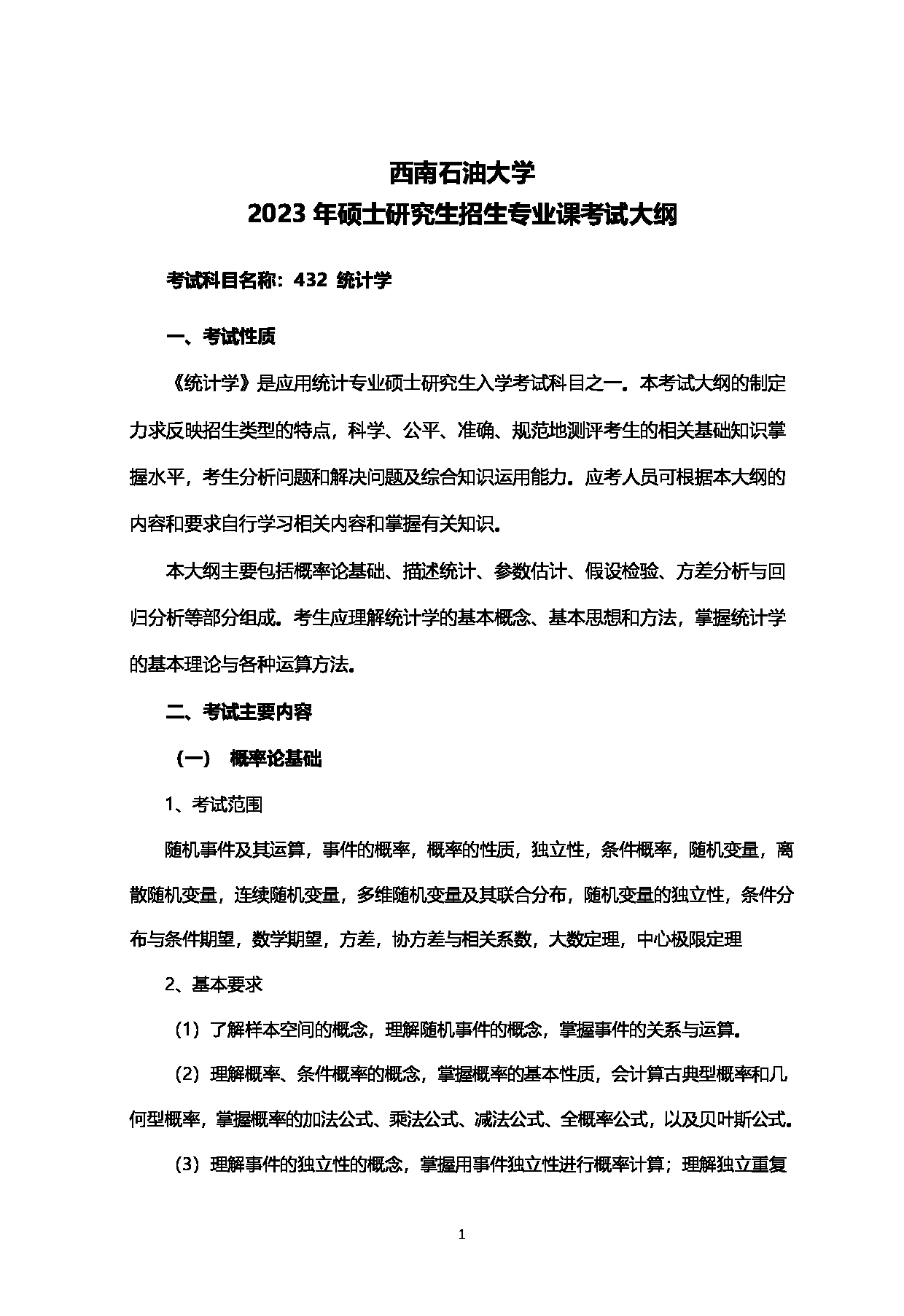 西南石油大学
2023 年硕士研究生招生专业课考试大纲

考试科目名称：432 统计学

一、考试性质

《统计学》是应用统计专业硕士研究生入学考试科目之一。本考试大纲的制定力求反映招生类型的特点，科学、公平、准确、规范地测评考生的相关基础知识掌握水平，考生分析问题和解决问题及综合知识运用能力。应考人员可根据本大纲的内容和要求自行学习相关内容和掌握有关知识。

本大纲主要包括概率论基础、描述统计、参数估计、假设检验、方差分析与回归分析等部分组成。考生应理解统计学的基本概念、基本思想和方法，掌握统计学的基本理论与各种运算方法。

二、考试主要内容

（一） 概率论基础

1、考试范围

随机事件及其运算，事件的概率，概率的性质，独立性，条件概率，随机变量，离散随机变量，连续随机变量，多维随机变量及其联合分布，随机变量的独立性，条件分布与条件期望，数学期望，方差，协方差与相关系数，大数定理，中心极限定理

2、基本要求

（1）了解样本空间的概念，理解随机事件的概念，掌握事件的关系与运算。

（2）理解概率、条件概率的概念，掌握概率的基本性质，会计算古典型概率和几何型概率，掌握概率的加法公式、乘法公式、减法公式、全概率公式，以及贝叶斯公式。

（3）理解事件的独立性的概念，掌握用事件独立性进行概率计算；理解独立重复

1